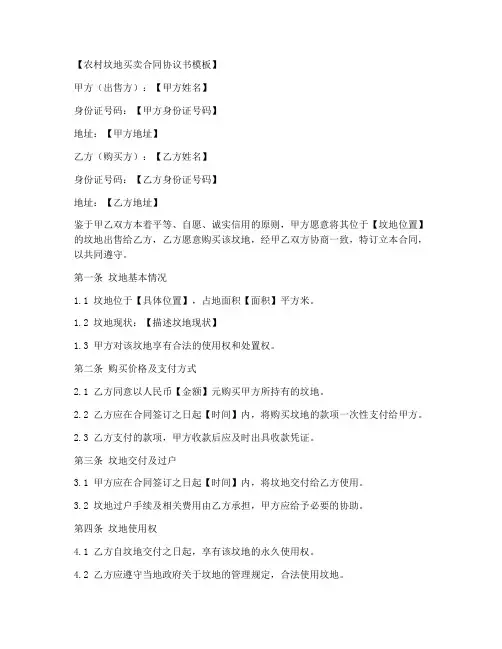 【农村坟地买卖合同协议书模板】

甲方（出售方）：【甲方姓名】

身份证号码：【甲方身份证号码】

地址：【甲方地址】

乙方（购买方）：【乙方姓名】

身份证号码：【乙方身份证号码】

地址：【乙方地址】

鉴于甲乙双方本着平等、自愿、诚实信用的原则，甲方愿意将其位于【坟地位置】的坟地出售给乙方，乙方愿意购买该坟地，经甲乙双方协商一致，特订立本合同，以共同遵守。

第一条 坟地基本情况

1.1 坟地位于【具体位置】，占地面积【面积】平方米。

1.2 坟地现状：【描述坟地现状】

1.3 甲方对该坟地享有合法的使用权和处置权。

第二条 购买价格及支付方式

2.1 乙方同意以人民币【金额】元购买甲方所持有的坟地。

2.2 乙方应在合同签订之日起【时间】内，将购买坟地的款项一次性支付给甲方。

2.3 乙方支付的款项，甲方收款后应及时出具收款凭证。

第三条 坟地交付及过户

3.1 甲方应在合同签订之日起【时间】内，将坟地交付给乙方使用。

3.2 坟地过户手续及相关费用由乙方承担，甲方应给予必要的协助。

第四条 坟地使用权

4.1 乙方自坟地交付之日起，享有该坟地的永久使用权。

4.2 乙方应遵守当地政府关于坟地的管理规定，合法使用坟地。